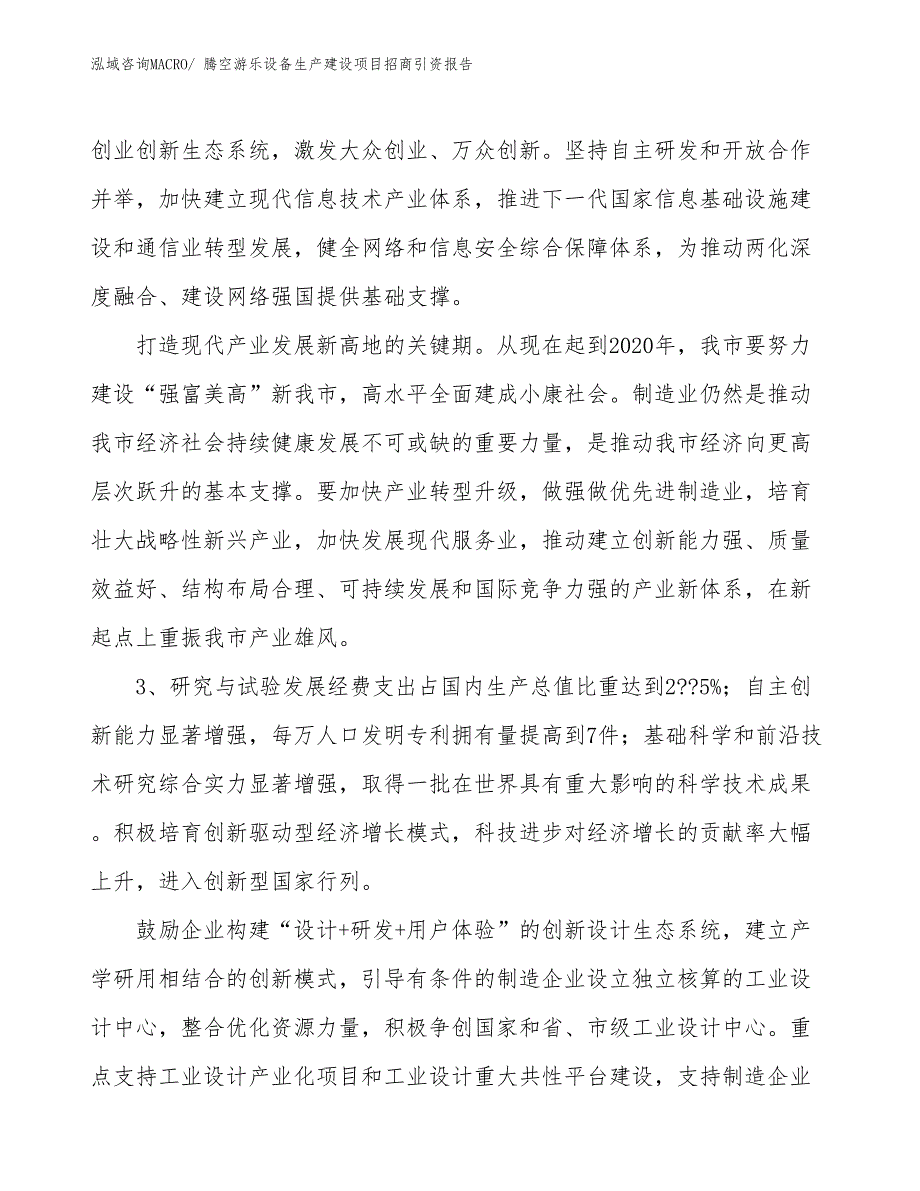 泓域咨询MACRO/ 腾空游乐设备生产建设项目招商引资报告

创业创新生态系统，激发大众创业、万众创新。坚持自主研发和开放合作并举，加快建立现代信息技术产业体系，推进下一代国家信息基础设施建设和通信业转型发展，健全网络和信息安全综合保障体系，为推动两化深度融合、建设网络强国提供基础支撑。

打造现代产业发展新高地的关键期。从现在起到2020年，我市要努力建设“强富美高”新我市，高水平全面建成小康社会。制造业仍然是推动我市经济社会持续健康发展不可或缺的重要力量，是推动我市经济向更高层次跃升的基本支撑。要加快产业转型升级，做强做优先进制造业，培育壮大战略性新兴产业，加快发展现代服务业，推动建立创新能力强、质量效益好、结构布局合理、可持续发展和国际竞争力强的产业新体系，在新起点上重振我市产业雄风。

3、研究与试验发展经费支出占国内生产总值比重达到2??5%；自主创新能力显著增强，每万人口发明专利拥有量提高到7件；基础科学和前沿技术研究综合实力显著增强，取得一批在世界具有重大影响的科学技术成果。积极培育创新驱动型经济增长模式，科技进步对经济增长的贡献率大幅上升，进入创新型国家行列。

鼓励企业构建“设计+研发+用户体验”的创新设计生态系统，建立产学研用相结合的创新模式，引导有条件的制造企业设立独立核算的工业设计中心，整合优化资源力量，积极争创国家和省、市级工业设计中心。重点支持工业设计产业化项目和工业设计重大共性平台建设，支持制造企业